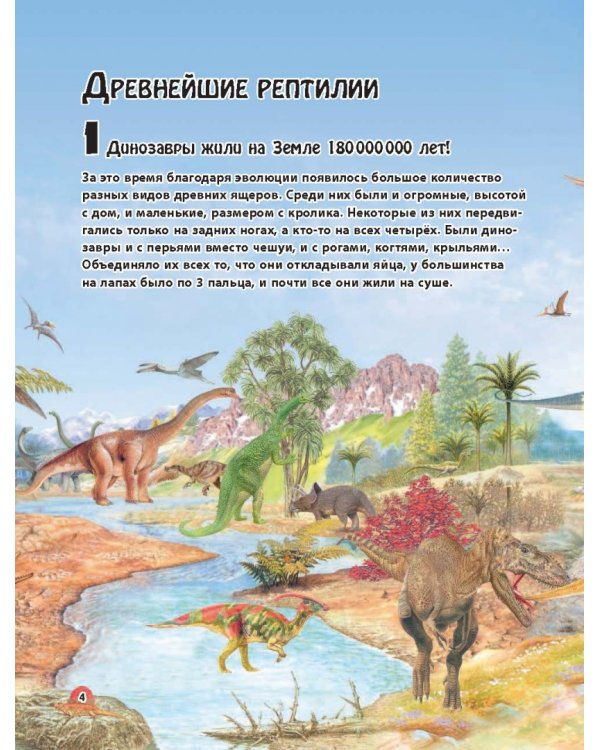 Древнейшие рептилии

1 Динозавры жили на Земле 180 000 000 лет!

За это время благодаря эволюции появилось большое количество разных видов древних ящеров. Среди них были и огромные, высотой с дом, и маленькие, размером с кролика. Некоторые из них передвигались только на задних ногах, а кто-то на всех четырёх. Были динозавры и с перьями вместо чешуи, и с рогами, когтями, крыльями… Объединяло их всех то, что они откладывали яйца, у большинства на лапах было по 3 пальца, и почти все они жили на суше.

4